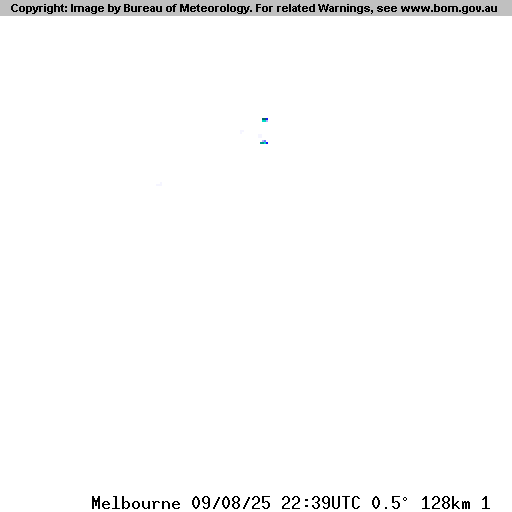 Copyright: Image by Bureau of Meteorology. For related Warnings, see www.bom.gov.au

Melbourne 09/08/25 22:39UTC 0.5° 128km 1